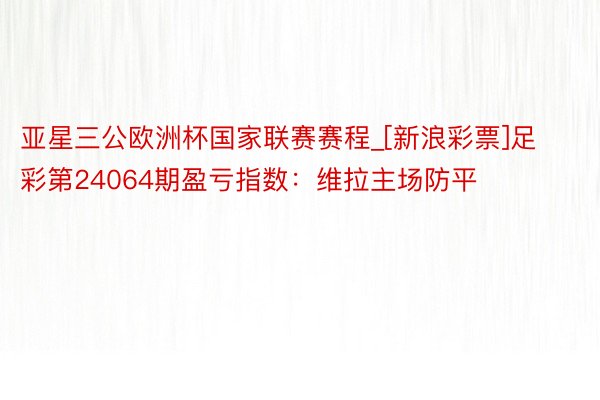 亚星三公欧洲杯国家联赛赛程_[新浪彩票]足彩第24064期盈亏指数：维拉主场防平